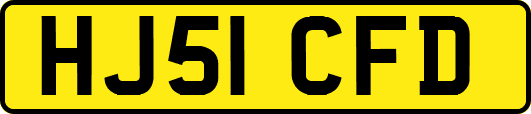 HJ51 CFD